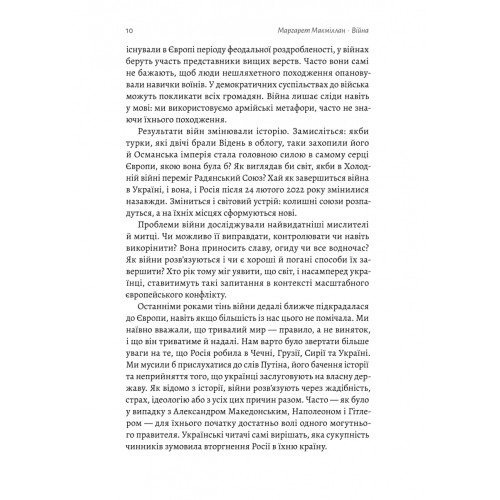 10 Маргарет Макміллан · Війна

існували в Європі періоду феодальної роздробленості, у війнах беруть участь представники вищих верств. Часто вони самі не бажають, щоб люди нешляхетного походження опановували навички воїнів. У демократичних суспільствах до війська можуть покликати всіх громадян. Війна лишає сліди навіть у мові: ми використовуємо армійські метафори, часто не знаючи їхнього походження.

Результати війн змінювали історію. Замисліться: якби турки, які двічі брали Відень в облогу, таки захопили його й Османська імперія стала головною силою в самому серці Європи, якою вона була б? Як виглядав би світ, якби в Холодній війні переміг Радянський Союз? Хай як завершиться війна в Україні, і вона, і Росія після 24 лютого 2022 року змінилися назавжди. Зміниться і світовий устрій: колишні союзи розпадуться, а на їхніх місцях сформуються нові.

Проблеми війни досліджували найвидатніші мислителі й митці. Чи можливо її виправдати, контролювати чи навіть викорінити? Вона приносить славу, огиду чи все водночас? Як війни розв'язуються і чи є хороші й погані способи їх завершити? Хто рік тому міг уявити, що світ, і насамперед українці, ставитимуть такі запитання в контексті масштабного європейського конфлікту.

Останніми роками тінь війни дедалі ближче підкрадалася до Європи, навіть якщо більшість із нас цього не помічала. Ми наївно вважали, що тривалий мир — правило, а не виняток, і що він триватиме й надалі. Нам варто було звертати більше уваги на те, що Росія робила в Чечні, Грузії, Сирії та Україні. Ми мусили б прислухатися до слів Путіна, його бачення історії та неприйняття того, що українці заслуговують на власну державу. Як відомо з історії, війни розв'язують через жадібність, страх, ідеологію або з усіх цих причин разом. Часто — як було у випадку з Александром Македонським, Наполеоном і Гітлером — для їхнього початку достатньо волі одного могутнього правителя. Українські читачі самі вирішать, яка сукупність чинників зумовила вторгнення Росії в їхню країну.